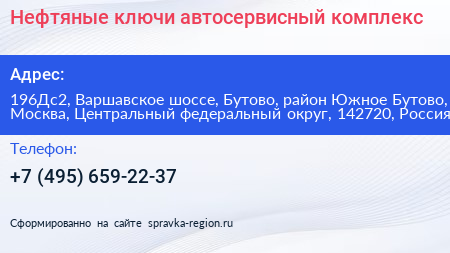 Нефтяные ключи автосервисный комплекс

Адрес:

196Дс2, Варшавское шоссе, Бутово, район Южное Бутово, Москва, Центральный федеральный округ, 142720, Россия

Телефон:

+7 (495) 659-22-37

Сформированно на сайте spravka-region.ru